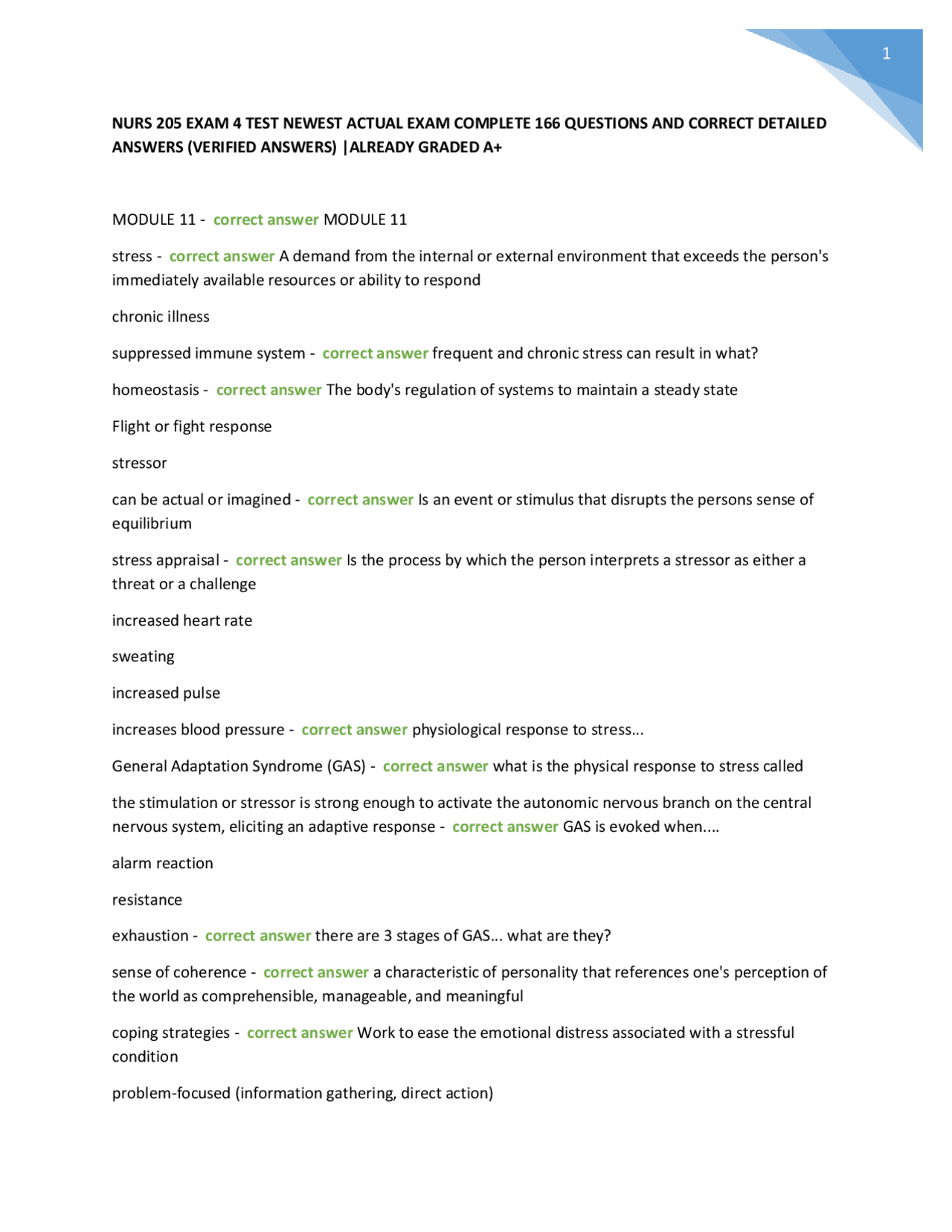 1

NURS 205 EXAM 4 TEST NEWEST ACTUAL EXAM COMPLETE 166 QUESTIONS AND CORRECT DETAILED ANSWERS (VERIFIED ANSWERS) |ALREADY GRADED A+

MODULE 11 - correct answer MODULE 11

stress - correct answer A demand from the internal or external environment that exceeds the person's immediately available resources or ability to respond

chronic illness

suppressed immune system - correct answer frequent and chronic stress can result in what?

homeostasis - correct answer The body's regulation of systems to maintain a steady state

Flight or fight response

stressor

can be actual or imagined - correct answer Is an event or stimulus that disrupts the persons sense of equilibrium

stress appraisal - correct answer Is the process by which the person interprets a stressor as either a threat or a challenge

increased heart rate

sweating

increased pulse

increases blood pressure - correct answer physiological response to stress...

General Adaptation Syndrome (GAS) - correct answer what is the physical response to stress called

the stimulation or stressor is strong enough to activate the autonomic nervous branch on the central nervous system, eliciting an adaptive response - correct answer GAS is evoked when....

alarm reaction

resistance

exhaustion - correct answer there are 3 stages of GAS... what are they?

sense of coherence - correct answer a characteristic of personality that references one's perception of the world as comprehensible, manageable, and meaningful

coping strategies - correct answer Work to ease the emotional distress associated with a stressful condition

problem-focused (information gathering, direct action)